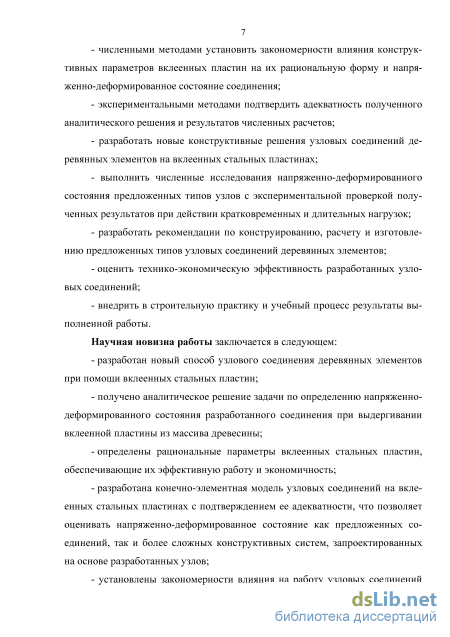 7

- численными методами установить закономерности влияния конструктивных параметров вклеенных пластин на их рациональную форму и напряженно-деформированное состояние соединения;

- экспериментальными методами подтвердить адекватность полученного аналитического решения и результатов численных расчетов;

- разработать новые конструктивные решения узловых соединений деревянных элементов на вклеенных стальных пластинах;

- выполнить численные исследования напряженно-деформированного состояния предложенных типов узлов с экспериментальной проверкой полученных результатов при действии кратковременных и длительных нагрузок;

- разработать рекомендации по конструированию, расчету и изготовлению предложенных типов узловых соединений деревянных элементов;

- оценить технико-экономическую эффективность разработанных узловых соединений;

- внедрить в строительную практику и учебный процесс результаты выполненной работы.

Научная новизна работы заключается в следующем:

- разработан новый способ узлового соединения деревянных элементов при помощи вклеенных стальных пластин;

- получено аналитическое решение задачи по определению напряженно-деформированного состояния разработанного соединения при выдергивании вклеенной пластины из массива древесины;

- определены рациональные параметры вклеенных стальных пластин, обеспечивающие их эффективную работу и экономичность;

- разработана конечно-элементная модель узловых соединений на вклеенных стальных пластинах с подтверждением ее адекватности, что позволяет оценивать напряженно-деформированное состояние как предложенных соединений, так и более сложных конструктивных систем, запроектированных на основе разработанных узлов;

- установлены закономерности влияния на работу узловых соединений

dsLib.net
библиотека диссертаций